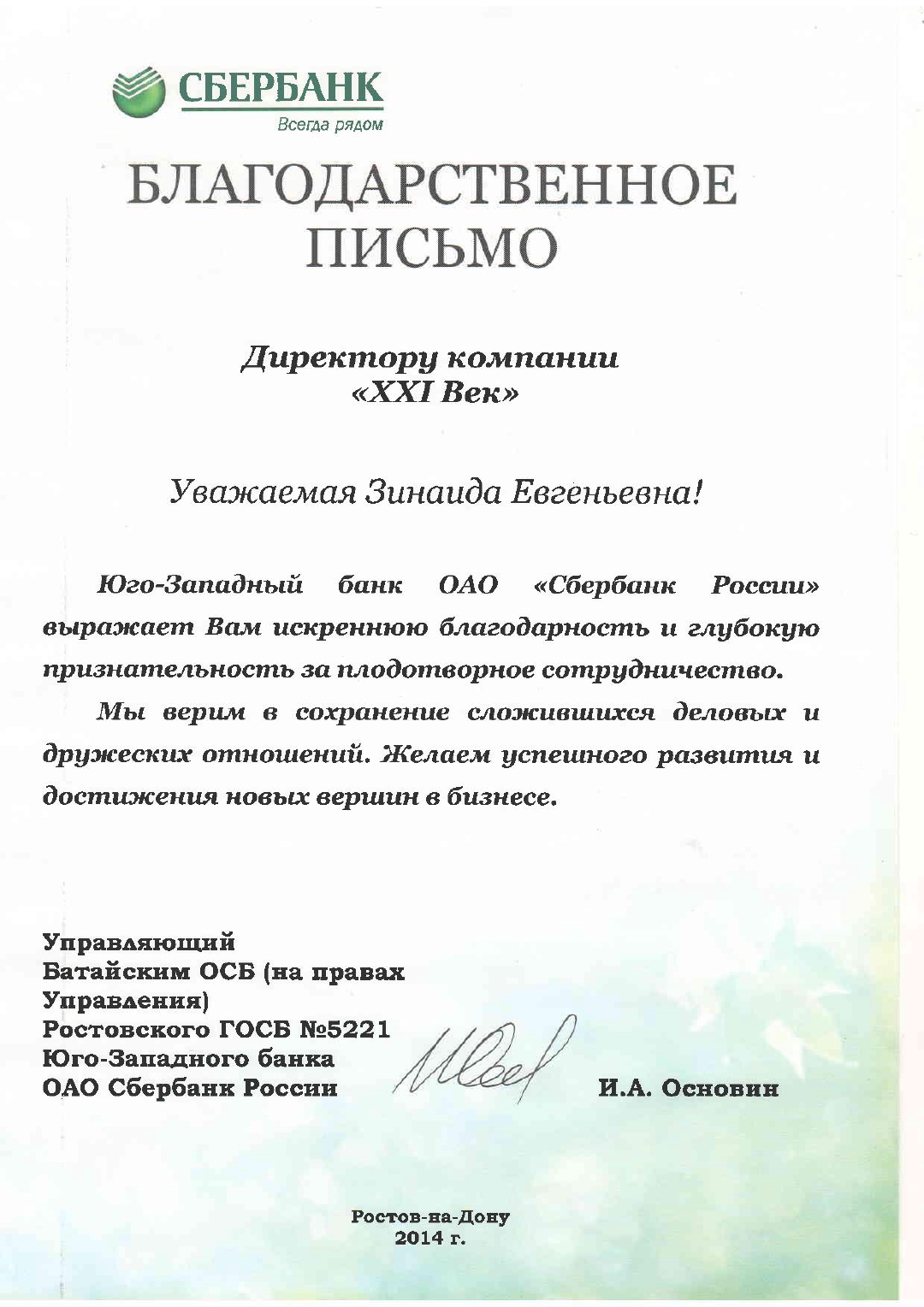 СБЕРБАНК
Всегда рядом

БЛАГОДАРСТВЕННОЕ ПИСЬМО

Директору компании «XXI Век»

Уважаемая Зинаида Евгеньевна!

Юго-Западный банк ОАО «Сбербанк России» выражает Вам искреннюю благодарность и глубокую признательность за плодотворное сотрудничество.

Мы верим в сохранение сложившихся деловых и дружеских отношений. Желаем успешного развития и достижения новых вершин в бизнесе.

Управляющий
Батайским ОСБ (на правах Управления)
Ростовского ГОСБ №5221
Юго-Западного банка
ОАО Сбербанк России

И.А. Основин

Ростов-на-Дону
2014 г.